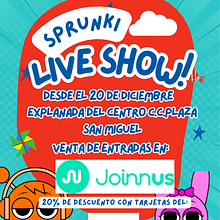 SPRUNKI
LIVE SHOW!
DESDE EL 20 DE DICIEMBRE
EXPLANADA DEL CENTRO C.C.PLAZA SAN MIGUEL
VENTA DE ENTRADAS EN:
Joinnus
20% DE DESCUENTO CON TARJETAS DEL: